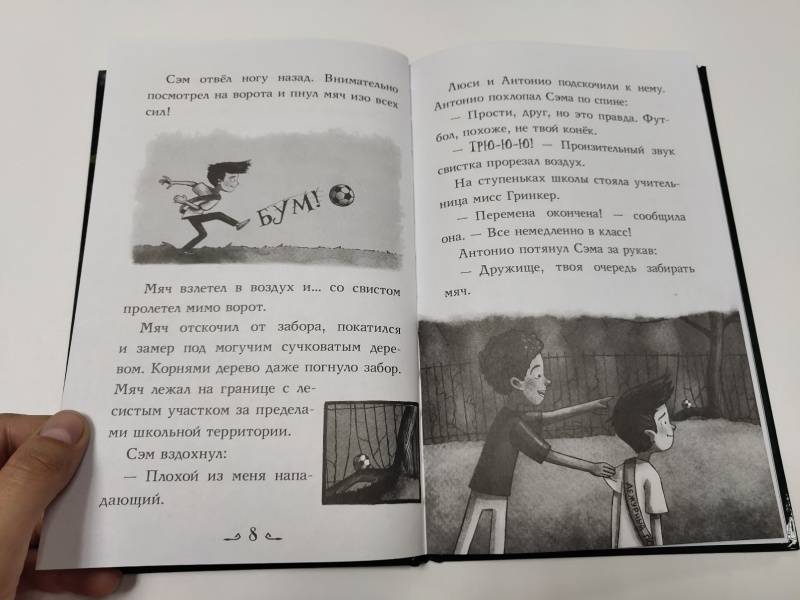 Сэм отвёл ногу назад. Внимательно посмотрел на ворота и пнул мяч изо всех сил!

БУМ!

Мяч взлетел в воздух и... со свистом пролетел мимо ворот.

Мяч отскочил от забора, покатился и замер под могучим сучковатым деревом. Корнями дерево даже погнуло забор. Мяч лежал на границе с лесистым участком за пределами школьной территории.

Сэм вздохнул:

— Плохой из меня нападающий.

8

Люси и Антонио подскочили к нему. Антонио похлопал Сэма по спине:

— Прости, друг, но это правда. Футбол, похоже, не твой конёк.

— ТРЮ-Ю-Ю! — Пронзительный звук свистка прорезал воздух.

На ступеньках школы стояла учительница мисс Гринкер.

— Перемена окончена! — сообщила она. — Все немедленно в класс!

Антонио потянул Сэма за рукав:

— Дружище, твоя очередь забирать мяч.

ДЕЖУРНЫЙ